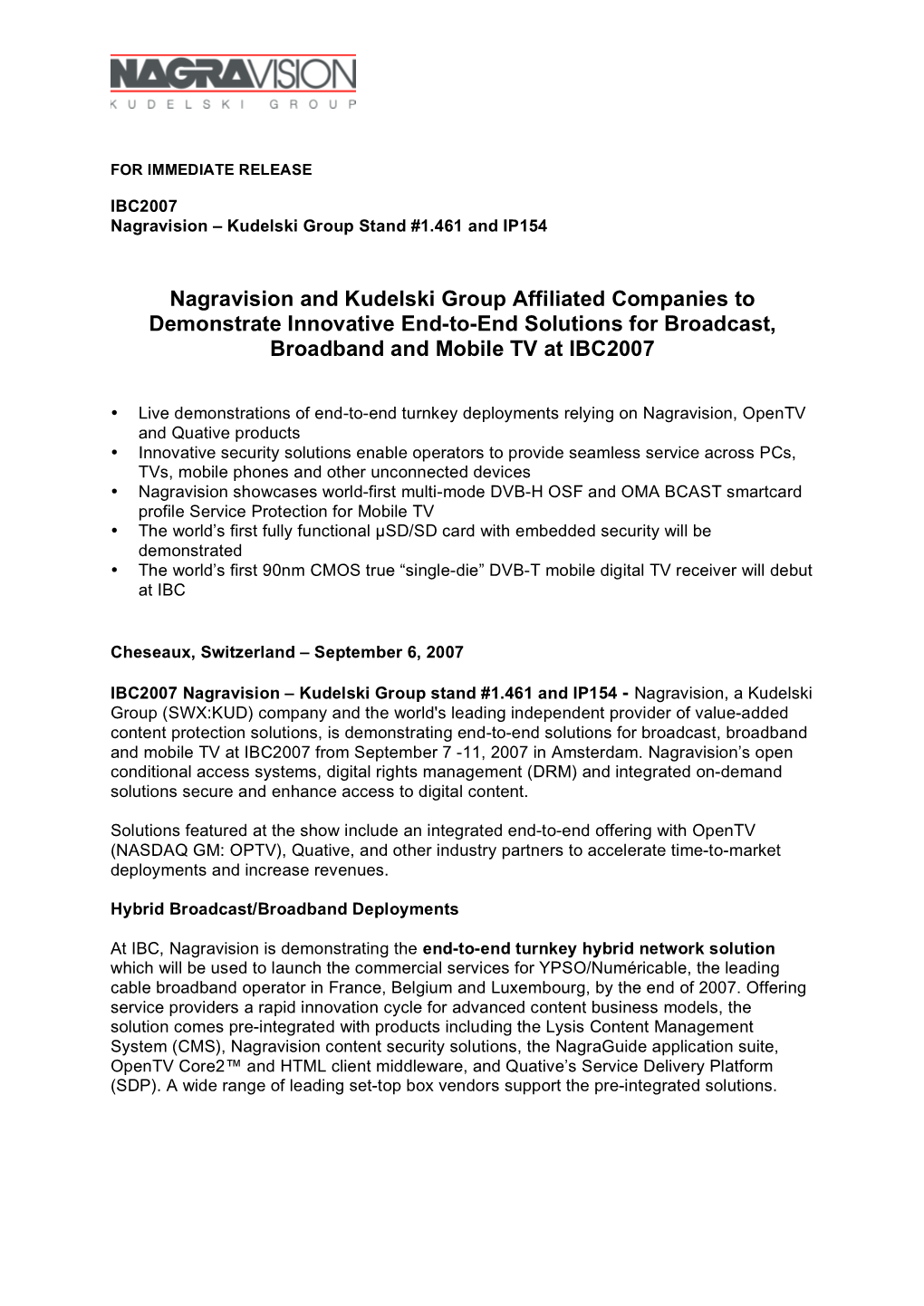 NAGRAVISION
KUDELSKI GROUP

FOR IMMEDIATE RELEASE

IBC2007
Nagravision – Kudelski Group Stand #1.461 and IP154

Nagravision and Kudelski Group Affiliated Companies to Demonstrate Innovative End-to-End Solutions for Broadcast, Broadband and Mobile TV at IBC2007

• Live demonstrations of end-to-end turnkey deployments relying on Nagravision, OpenTV and Quative products
• Innovative security solutions enable operators to provide seamless service across PCs, TVs, mobile phones and other unconnected devices
• Nagravision showcases world-first multi-mode DVB-H OSF and OMA BCAST smartcard profile Service Protection for Mobile TV
• The world's first fully functional µSD/SD card with embedded security will be demonstrated
• The world's first 90nm CMOS true "single-die" DVB-T mobile digital TV receiver will debut at IBC

Cheseaux, Switzerland – September 6, 2007

IBC2007 Nagravision – Kudelski Group stand #1.461 and IP154 - Nagravision, a Kudelski Group (SWX:KUD) company and the world's leading independent provider of value-added content protection solutions, is demonstrating end-to-end solutions for broadcast, broadband and mobile TV at IBC2007 from September 7 -11, 2007 in Amsterdam. Nagravision's open conditional access systems, digital rights management (DRM) and integrated on-demand solutions secure and enhance access to digital content.

Solutions featured at the show include an integrated end-to-end offering with OpenTV (NASDAQ GM: OPTV), Quative, and other industry partners to accelerate time-to-market deployments and increase revenues.

Hybrid Broadcast/Broadband Deployments

At IBC, Nagravision is demonstrating the end-to-end turnkey hybrid network solution which will be used to launch the commercial services for YPSO/Numéricable, the leading cable broadband operator in France, Belgium and Luxembourg, by the end of 2007. Offering service providers a rapid innovation cycle for advanced content business models, the solution comes pre-integrated with products including the Lysis Content Management System (CMS), Nagravision content security solutions, the NagraGuide application suite, OpenTV Core2™ and HTML client middleware, and Quative's Service Delivery Platform (SDP). A wide range of leading set-top box vendors support the pre-integrated solutions.